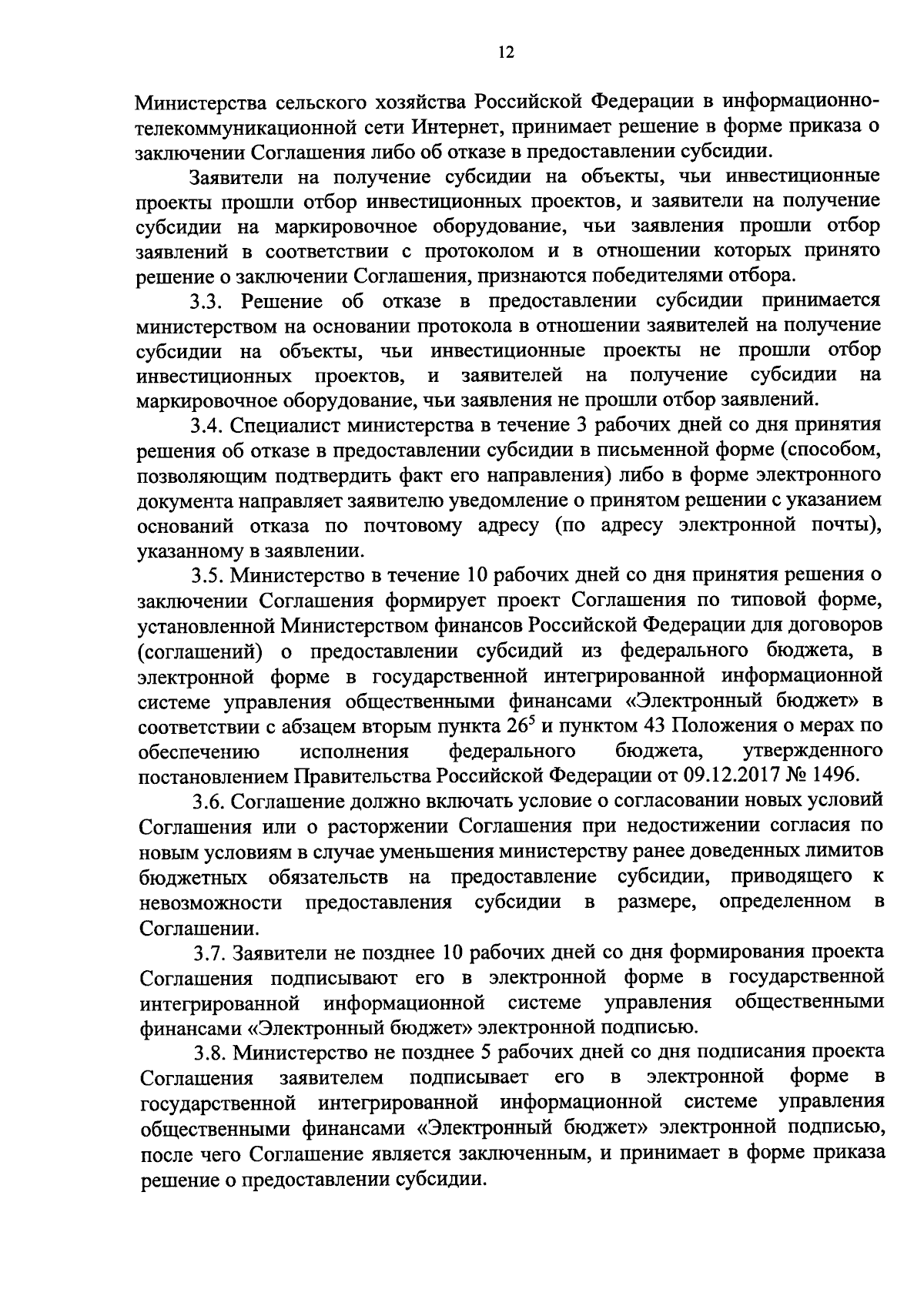 12

Министерства сельского хозяйства Российской Федерации в информационно-телекоммуникационной сети Интернет, принимает решение в форме приказа о заключении Соглашения либо об отказе в предоставлении субсидии.

Заявители на получение субсидии на объекты, чьи инвестиционные проекты прошли отбор инвестиционных проектов, и заявители на получение субсидии на маркировочное оборудование, чьи заявления прошли отбор заявлений в соответствии с протоколом и в отношении которых принято решение о заключении Соглашения, признаются победителями отбора.

3.3. Решение об отказе в предоставлении субсидии принимается министерством на основании протокола в отношении заявителей на получение субсидии на объекты, чьи инвестиционные проекты не прошли отбор инвестиционных проектов, и заявителей на получение субсидии на маркировочное оборудование, чьи заявления не прошли отбор заявлений.

3.4. Специалист министерства в течение 3 рабочих дней со дня принятия решения об отказе в предоставлении субсидии в письменной форме (способом, позволяющим подтвердить факт его направления) либо в форме электронного документа направляет заявителю уведомление о принятом решении с указанием оснований отказа по почтовому адресу (по адресу электронной почты), указанному в заявлении.

3.5. Министерство в течение 10 рабочих дней со дня принятия решения о заключении Соглашения формирует проект Соглашения по типовой форме, установленной Министерством финансов Российской Федерации для договоров (соглашений) о предоставлении субсидий из федерального бюджета, в электронной форме в государственной интегрированной информационной системе управления общественными финансами «Электронный бюджет» в соответствии с абзацем вторым пункта $26^5$ и пунктом 43 Положения о мерах по обеспечению исполнения федерального бюджета, утвержденного постановлением Правительства Российской Федерации от 09.12.2017 № 1496.

3.6. Соглашение должно включать условие о согласовании новых условий Соглашения или о расторжении Соглашения при недостижении согласия по новым условиям в случае уменьшения министерству ранее доведенных лимитов бюджетных обязательств на предоставление субсидии, приводящего к невозможности предоставления субсидии в размере, определенном в Соглашении.

3.7. Заявители не позднее 10 рабочих дней со дня формирования проекта Соглашения подписывают его в электронной форме в государственной интегрированной информационной системе управления общественными финансами «Электронный бюджет» электронной подписью.

3.8. Министерство не позднее 5 рабочих дней со дня подписания проекта Соглашения заявителем подписывает его в электронной форме в государственной интегрированной информационной системе управления общественными финансами «Электронный бюджет» электронной подписью, после чего Соглашение является заключенным, и принимает в форме приказа решение о предоставлении субсидии.